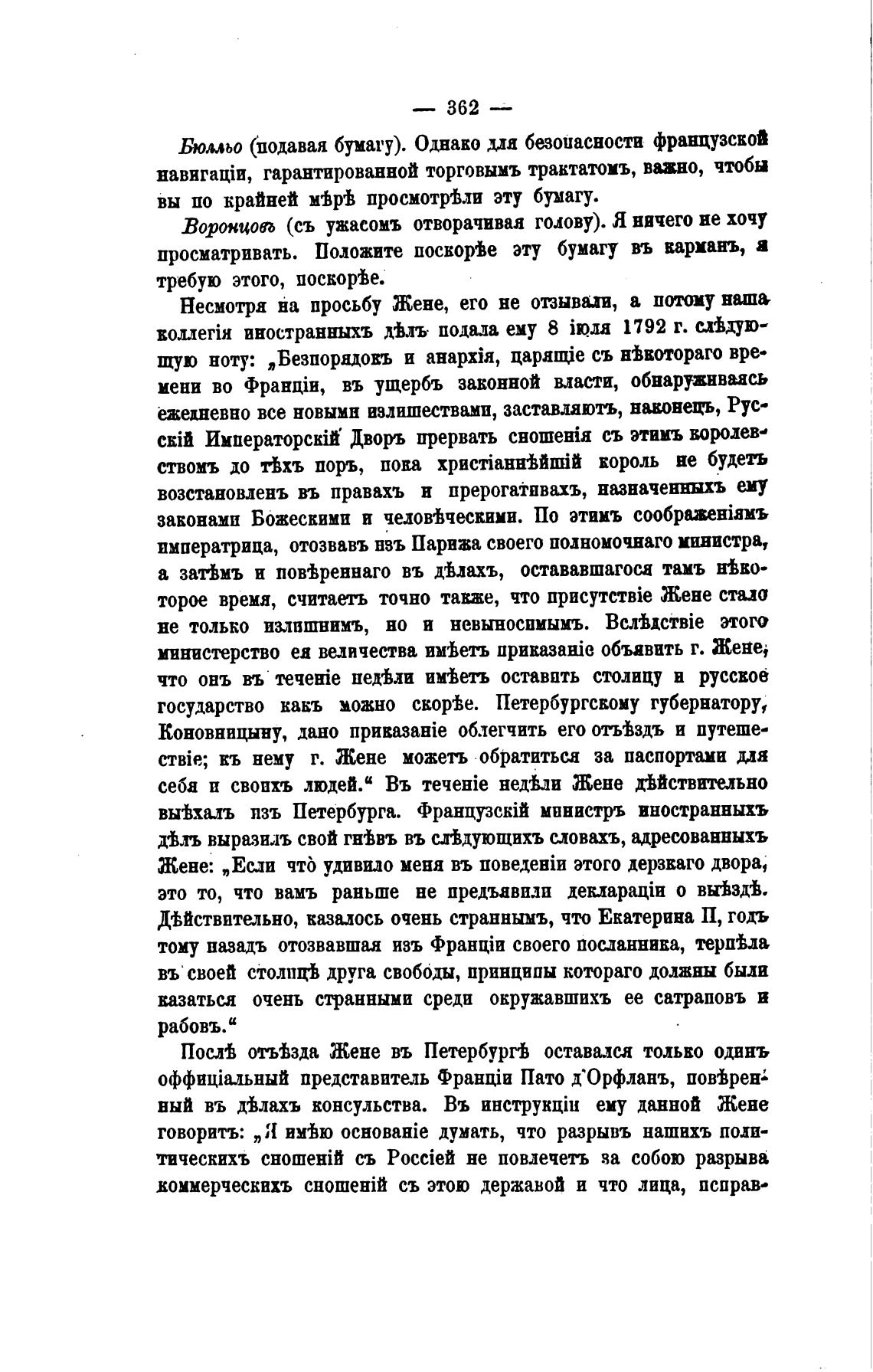 — 362 —

Бюльо (подавая бумагу). Однако для безопасности французской навигаціи, гарантированной торговымъ трактатомъ, важно, чтобы вы по крайней мѣрѣ просмотрѣли эту бумагу.

Воронцовъ (съ ужасомъ отворачивая голову). Я ничего не хочу просматривать. Положите поскорѣе эту бумагу въ карманъ, я требую этого, поскорѣе.

Несмотря на просьбу Жене, его не отзывали, а потому наша коллегія иностранныхъ дѣлъ подала ему 8 іюля 1792 г. слѣдующую ноту: „Безпорядокъ и анархія, царящіе съ нѣкотораго времени во Франціи, въ ущербъ законной власти, обнаруживаясь ежедневно все новыми излишествами, заставляютъ, наконецъ, Русскій Императорскій Дворъ прервать сношенія съ этимъ королевствомъ до тѣхъ поръ, пока христіаннѣйшій король не будетъ возстановленъ въ правахъ и прерогативахъ, назначенныхъ ему законами Божескими и человѣческими. По этимъ соображеніямъ императрица, отозвавъ изъ Парижа своего полномочнаго министра, а затѣмъ и повѣреннаго въ дѣлахъ, остававшагося тамъ нѣкоторое время, считаетъ точно также, что присутствіе Жене стало не только излишнимъ, но и невыносимымъ. Вслѣдствіе этого министерство ея величества имѣетъ приказаніе объявить г. Жене, что онъ въ теченіе недѣли имѣетъ оставить столицу и русское государство какъ можно скорѣе. Петербургскому губернатору, Коновницыну, дано приказаніе облегчить его отъѣздъ и путешествіе; къ нему г. Жене можетъ обратиться за паспортами для себя и своихъ людей.“ Въ теченіе недѣли Жене дѣйствительно выѣхалъ изъ Петербурга. Французскій министръ иностранныхъ дѣлъ выразилъ свой гнѣвъ въ слѣдующихъ словахъ, адресованныхъ Жене: „Если что̀ удивило меня въ поведеніи этого дерзкаго двора, это то, что вамъ раньше не предъявили деклараціи о выѣздѣ. Дѣйствительно, казалось очень страннымъ, что Екатерина II, годъ тому назадъ отозвавшая изъ Франціи своего посланника, терпѣла въ своей столицѣ друга свободы, принципы котораго должны были казаться очень странными среди окружавшихъ ее сатраповъ и рабовъ.“

Послѣ отъѣзда Жене въ Петербургѣ оставался только одинъ оффиціальный представитель Франціи Пато д'Орфланъ, повѣренный въ дѣлахъ консульства. Въ инструкціи ему данной Жене говоритъ: „Я имѣю основаніе думать, что разрывъ нашихъ политическихъ сношеній съ Россіей не повлечетъ за собою разрыва коммерческихъ сношеній съ этою державой и что лица, исправ-